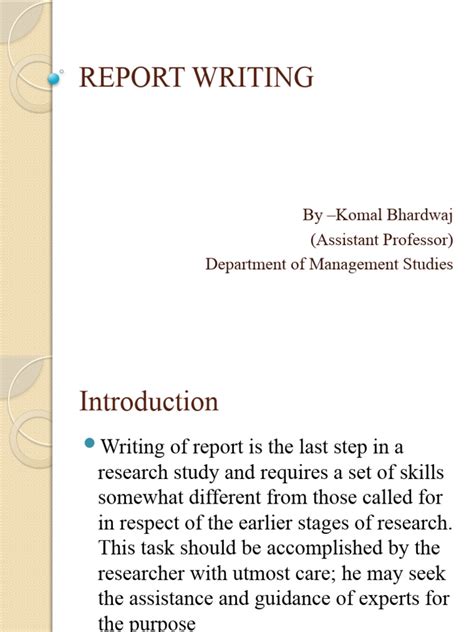 REPORT WRITING

By –Komal Bhardwaj
(Assistant Professor)
Department of Management Studies

Introduction

Writing of report is the last step in a research study and requires a set of skills somewhat different from those called for in respect of the earlier stages of research. This task should be accomplished by the researcher with utmost care; he may seek the assistance and guidance of experts for the purpose